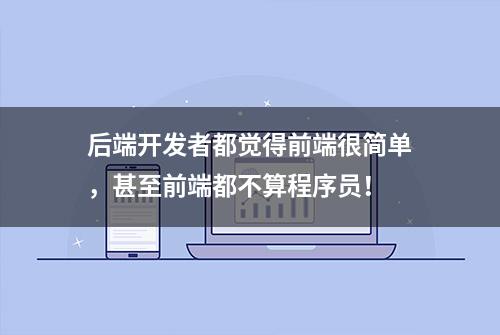 后端开发者都觉得前端很简单，甚至前端都不算程序员！